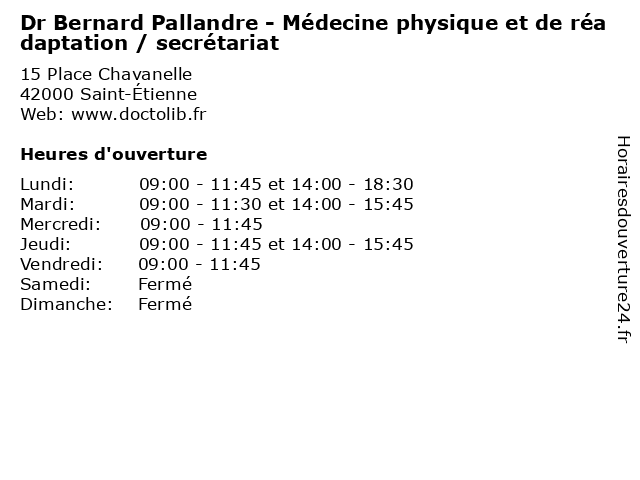 Dr Bernard Pallandre - Médecine physique et de réadaptation / secrétariat

15 Place Chavanelle
42000 Saint-Étienne
Web: www.doctolib.fr

Heures d'ouverture

Lundi: 09:00 - 11:45 et 14:00 - 18:30
Mardi: 09:00 - 11:30 et 14:00 - 15:45
Mercredi: 09:00 - 11:45
Jeudi: 09:00 - 11:45 et 14:00 - 15:45
Vendredi: 09:00 - 11:45
Samedi: Fermé
Dimanche: Fermé

Horairesdouverture24.fr